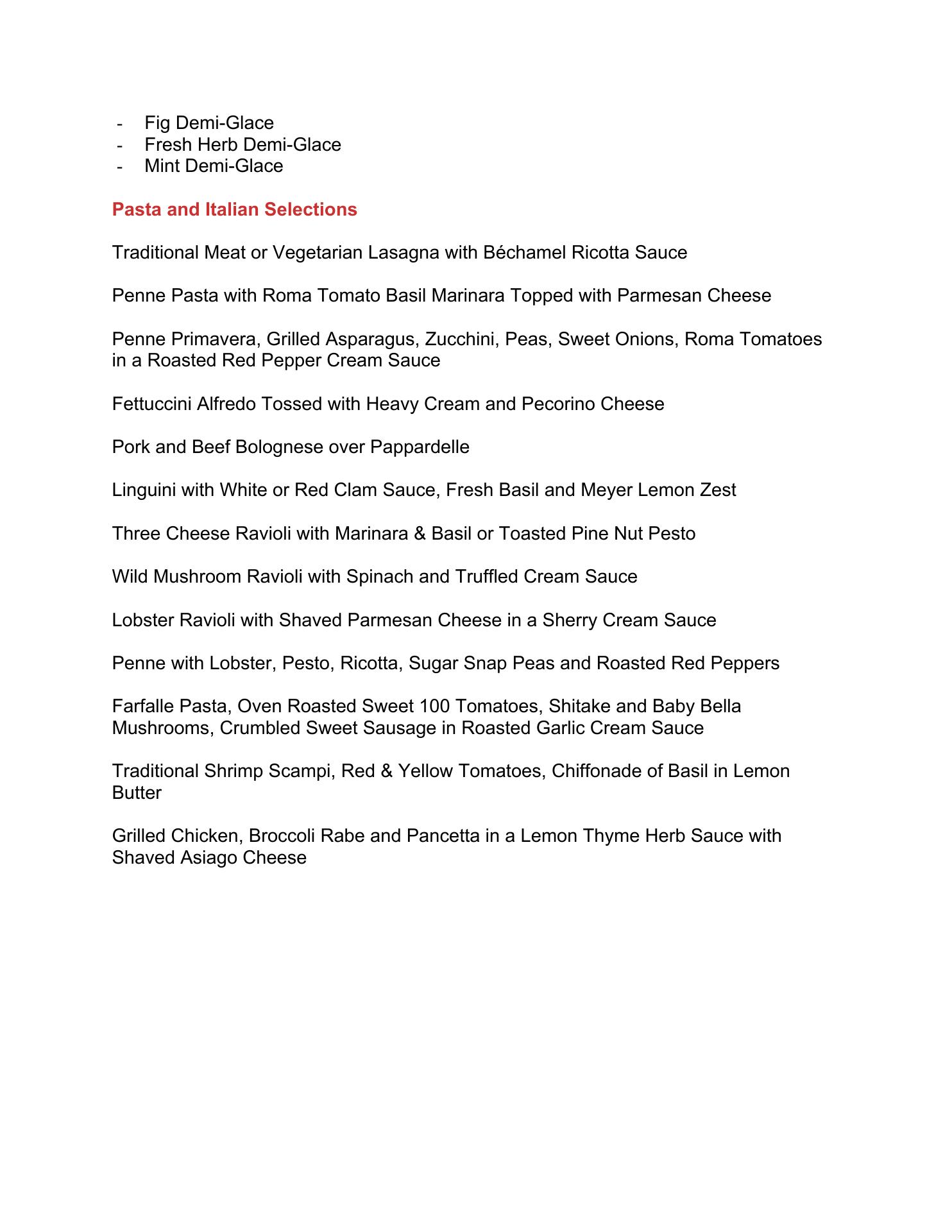 - Fig Demi-Glace
- Fresh Herb Demi-Glace
- Mint Demi-Glace

Pasta and Italian Selections

Traditional Meat or Vegetarian Lasagna with Béchamel Ricotta Sauce

Penne Pasta with Roma Tomato Basil Marinara Topped with Parmesan Cheese

Penne Primavera, Grilled Asparagus, Zucchini, Peas, Sweet Onions, Roma Tomatoes in a Roasted Red Pepper Cream Sauce

Fettuccini Alfredo Tossed with Heavy Cream and Pecorino Cheese

Pork and Beef Bolognese over Pappardelle

Linguini with White or Red Clam Sauce, Fresh Basil and Meyer Lemon Zest

Three Cheese Ravioli with Marinara & Basil or Toasted Pine Nut Pesto

Wild Mushroom Ravioli with Spinach and Truffled Cream Sauce

Lobster Ravioli with Shaved Parmesan Cheese in a Sherry Cream Sauce

Penne with Lobster, Pesto, Ricotta, Sugar Snap Peas and Roasted Red Peppers

Farfalle Pasta, Oven Roasted Sweet 100 Tomatoes, Shitake and Baby Bella Mushrooms, Crumbled Sweet Sausage in Roasted Garlic Cream Sauce

Traditional Shrimp Scampi, Red & Yellow Tomatoes, Chiffonade of Basil in Lemon Butter

Grilled Chicken, Broccoli Rabe and Pancetta in a Lemon Thyme Herb Sauce with Shaved Asiago Cheese